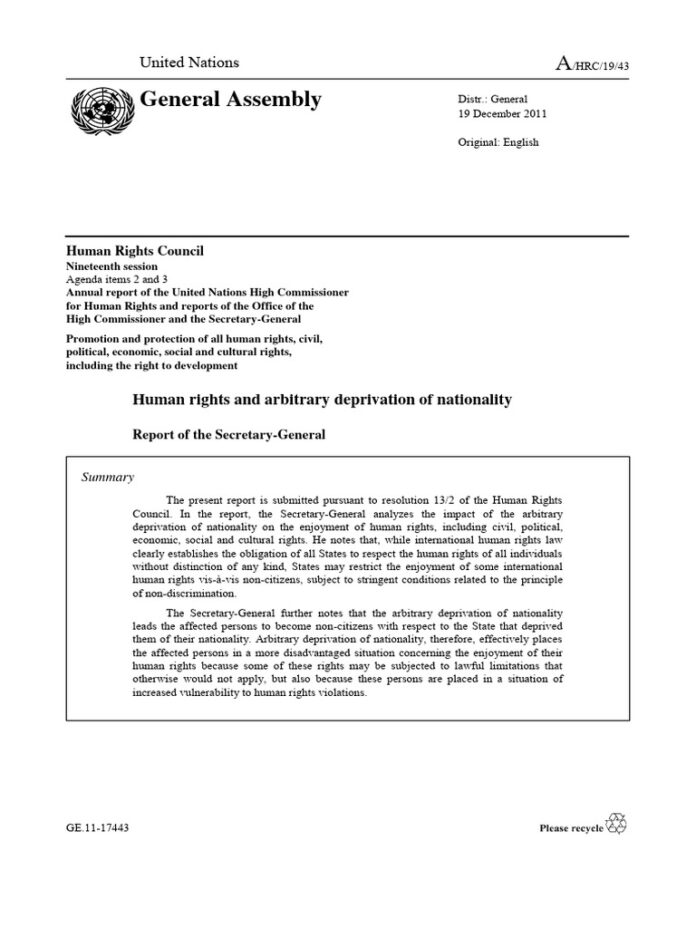 United Nations

A/HRC/19/43

General Assembly

Distr.: General
19 December 2011

Original: English

Human Rights Council
Nineteenth session
Agenda items 2 and 3
Annual report of the United Nations High Commissioner for Human Rights and reports of the Office of the High Commissioner and the Secretary-General

Promotion and protection of all human rights, civil, political, economic, social and cultural rights, including the right to development

Human rights and arbitrary deprivation of nationality

Report of the Secretary-General

Summary

The present report is submitted pursuant to resolution 13/2 of the Human Rights Council. In the report, the Secretary-General analyzes the impact of the arbitrary deprivation of nationality on the enjoyment of human rights, including civil, political, economic, social and cultural rights. He notes that, while international human rights law clearly establishes the obligation of all States to respect the human rights of all individuals without distinction of any kind, States may restrict the enjoyment of some international human rights vis-à-vis non-citizens, subject to stringent conditions related to the principle of non-discrimination.

The Secretary-General further notes that the arbitrary deprivation of nationality leads the affected persons to become non-citizens with respect to the State that deprived them of their nationality. Arbitrary deprivation of nationality, therefore, effectively places the affected persons in a more disadvantaged situation concerning the enjoyment of their human rights because some of these rights may be subjected to lawful limitations that otherwise would not apply, but also because these persons are placed in a situation of increased vulnerability to human rights violations.

GE.11-17443

Please recycle